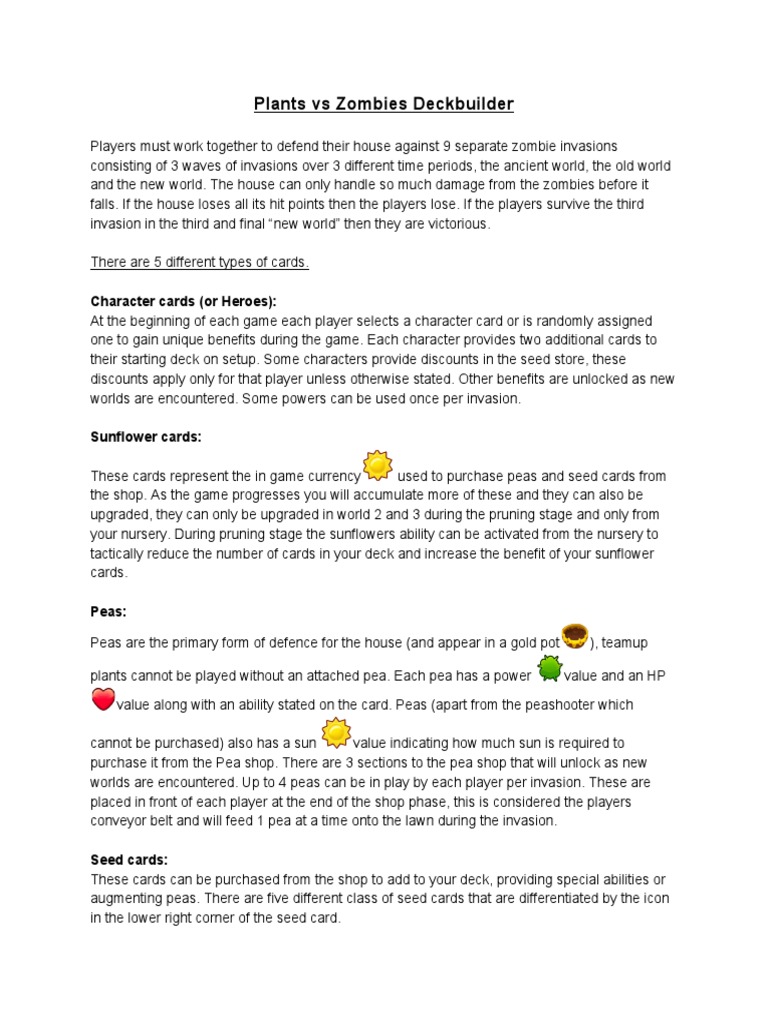 Plants vs Zombies Deckbuilder

Players must work together to defend their house against 9 separate zombie invasions consisting of 3 waves of invasions over 3 different time periods, the ancient world, the old world and the new world. The house can only handle so much damage from the zombies before it falls. If the house loses all its hit points then the players lose. If the players survive the third invasion in the third and final "new world" then they are victorious.

There are 5 different types of cards.

Character cards (or Heroes):
At the beginning of each game each player selects a character card or is randomly assigned one to gain unique benefits during the game. Each character provides two additional cards to their starting deck on setup. Some characters provide discounts in the seed store, these discounts apply only for that player unless otherwise stated. Other benefits are unlocked as new worlds are encountered. Some powers can be used once per invasion.

Sunflower cards:

These cards represent the in game currency used to purchase peas and seed cards from the shop. As the game progresses you will accumulate more of these and they can also be upgraded, they can only be upgraded in world 2 and 3 during the pruning stage and only from your nursery. During pruning stage the sunflowers ability can be activated from the nursery to tactically reduce the number of cards in your deck and increase the benefit of your sunflower cards.

Peas:

Peas are the primary form of defence for the house (and appear in a gold pot ), teamup plants cannot be played without an attached pea. Each pea has a power value and an HP value along with an ability stated on the card. Peas (apart from the peashooter which cannot be purchased) also has a sun value indicating how much sun is required to purchase it from the Pea shop. There are 3 sections to the pea shop that will unlock as new worlds are encountered. Up to 4 peas can be in play by each player per invasion. These are placed in front of each player at the end of the shop phase, this is considered the players conveyor belt and will feed 1 pea at a time onto the lawn during the invasion.

Seed cards:
These cards can be purchased from the shop to add to your deck, providing special abilities or augmenting peas. There are five different class of seed cards that are differentiated by the icon in the lower right corner of the seed card.